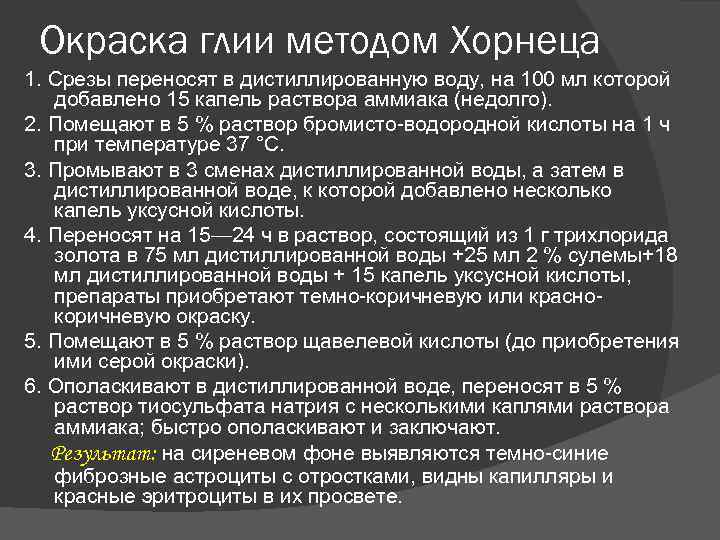 Окраска глии методом Хорнеца

1. Срезы переносят в дистиллированную воду, на 100 мл которой добавлено 15 капель раствора аммиака (недолго).

2. Помещают в 5 % раствор бромисто-водородной кислоты на 1 ч при температуре 37 °С.

3. Промывают в 3 сменах дистиллированной воды, а затем в дистиллированной воде, к которой добавлено несколько капель уксусной кислоты.

4. Переносят на 15—24 ч в раствор, состоящий из 1 г трихлорида золота в 75 мл дистиллированной воды +25 мл 2 % сулемы+18 мл дистиллированной воды + 15 капель уксусной кислоты, препараты приобретают темно-коричневую или красно-коричневую окраску.

5. Помещают в 5 % раствор щавелевой кислоты (до приобретения ими серой окраски).

6. Ополаскивают в дистиллированной воде, переносят в 5 % раствор тиосульфата натрия с несколькими каплями раствора аммиака; быстро ополаскивают и заключают.

Результат: на сиреневом фоне выявляются темно-синие фиброзные астроциты с отростками, видны капилляры и красные эритроциты в их просвете.